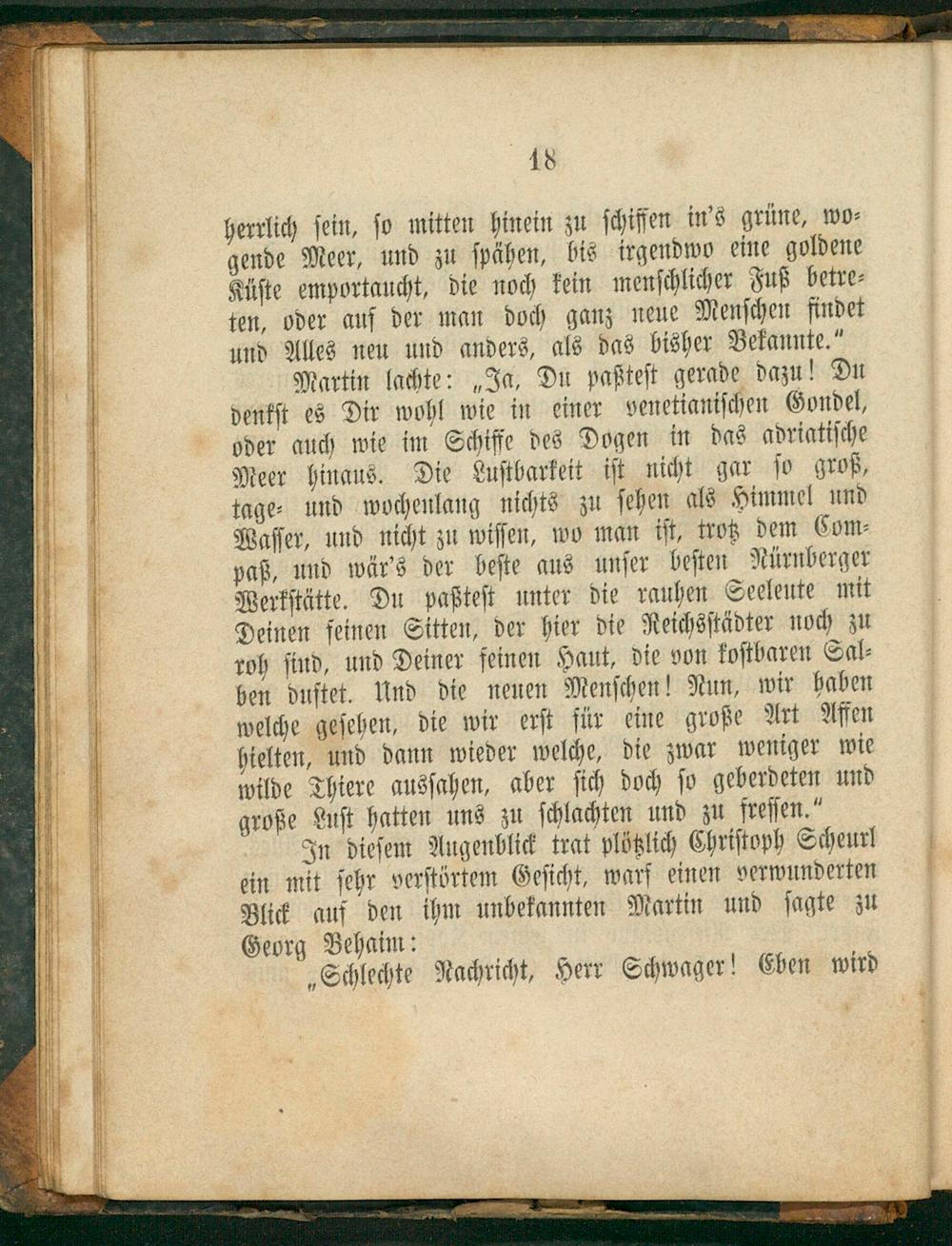 18

herrlich sein, so mitten hinein zu schiffen in's grüne, wogende Meer, und zu spähen, bis irgendwo eine goldene Küste emportaucht, die noch kein menschlicher Fuß betreten, oder auf der man doch ganz neue Menschen findet und Alles neu und anders, als das bisher Bekannte."

Martin lachte: „Ja, Du paßtest gerade dazu! Du denkst es Dir wohl wie in einer venetianischen Gondel, oder auch wie im Schiffe des Dogen in das adriatische Meer hinaus. Die Lustbarkeit ist nicht gar so groß, tage- und wochenlang nichts zu sehen als Himmel und Wasser, und nicht zu wissen, wo man ist, trotz dem Compaß, und wär's der beste aus unser besten Nürnberger Werkstätte. Du paßtest unter die rauhen Seeleute mit Deinen feinen Sitten, der hier die Reichsstädter noch zu roh sind, und Deiner feinen Haut, die von kostbaren Salben duftet. Und die neuen Menschen! Nun, wir haben welche gesehen, die wir erst für eine große Art Affen hielten, und dann wieder welche, die zwar weniger wie wilde Thiere aussahen, aber sich doch so geberdeten und große Lust hatten uns zu schlachten und zu fressen."

In diesem Augenblick trat plötzlich Christoph Scheurl ein mit sehr verstörtem Gesicht, warf einen verwunderten Blick auf den ihm unbekannten Martin und sagte zu Georg Behaim:

„Schlechte Nachricht, Herr Schwager! Eben wird